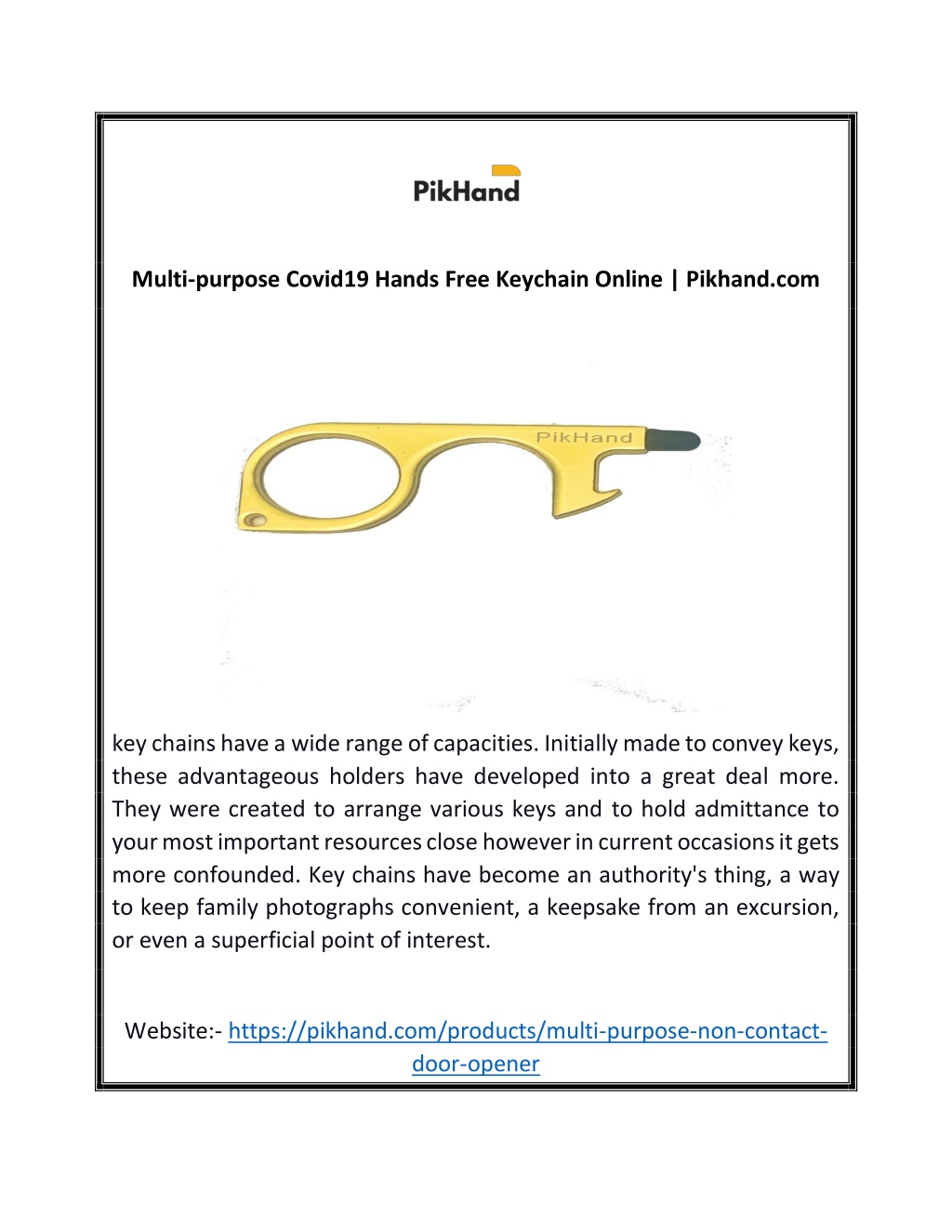 PikHand

Multi-purpose Covid19 Hands Free Keychain Online | Pikhand.com

PikHand

key chains have a wide range of capacities. Initially made to convey keys, these advantageous holders have developed into a great deal more. They were created to arrange various keys and to hold admittance to your most important resources close however in current occasions it gets more confounded. Key chains have become an authority's thing, a way to keep family photographs convenient, a keepsake from an excursion, or even a superficial point of interest.

Website:- https://pikhand.com/products/multi-purpose-non-contact-door-opener